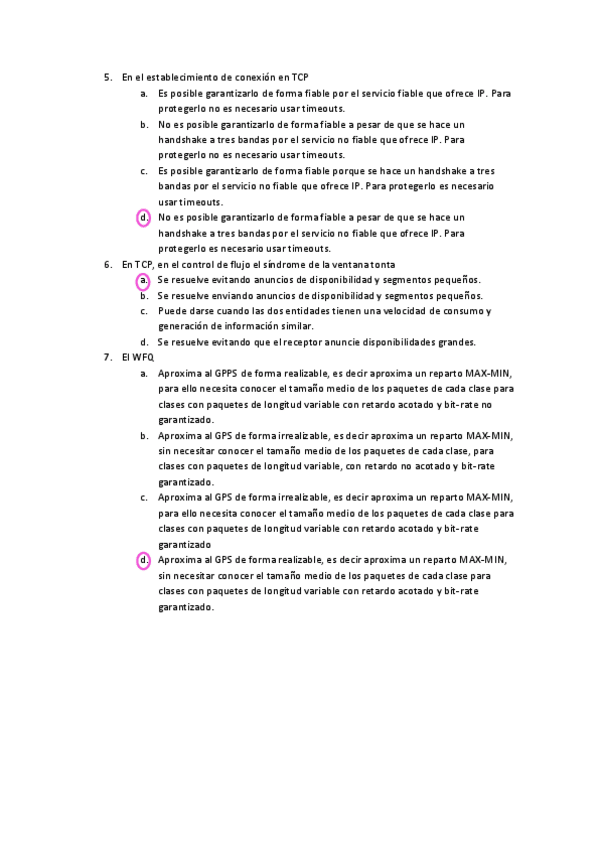 5. En el establecimiento de conexión en TCP
a. Es posible garantizarlo de forma fiable por el servicio fiable que ofrece IP. Para protegerlo no es necesario usar timeouts.
b. No es posible garantizarlo de forma fiable a pesar de que se hace un handshake a tres bandas por el servicio no fiable que ofrece IP. Para protegerlo no es necesario usar timeouts.
c. Es posible garantizarlo de forma fiable porque se hace un handshake a tres bandas por el servicio no fiable que ofrece IP. Para protegerlo es necesario usar timeouts.
d. No es posible garantizarlo de forma fiable a pesar de que se hace un handshake a tres bandas por el servicio no fiable que ofrece IP. Para protegerlo es necesario usar timeouts.
6. En TCP, en el control de flujo el síndrome de la ventana tonta
a. Se resuelve evitando anuncios de disponibilidad y segmentos pequeños.
b. Se resuelve enviando anuncios de disponibilidad y segmentos pequeños.
c. Puede darse cuando las dos entidades tienen una velocidad de consumo y generación de información similar.
d. Se resuelve evitando que el receptor anuncie disponibilidades grandes.
7. El WFQ
a. Aproxima al GPPS de forma realizable, es decir aproxima un reparto MAX-MIN, para ello necesita conocer el tamaño medio de los paquetes de cada clase para clases con paquetes de longitud variable con retardo acotado y bit-rate no garantizado.
b. Aproxima al GPS de forma irrealizable, es decir aproxima un reparto MAX-MIN, sin necesitar conocer el tamaño medio de los paquetes de cada clase, para clases con paquetes de longitud variable, con retardo no acotado y bit-rate garantizado.
c. Aproxima al GPS de forma irrealizable, es decir aproxima un reparto MAX-MIN, para ello necesita conocer el tamaño medio de los paquetes de cada clase para clases con paquetes de longitud variable con retardo acotado y bit-rate garantizado
d. Aproxima al GPS de forma realizable, es decir aproxima un reparto MAX-MIN, sin necesitar conocer el tamaño medio de los paquetes de cada clase para clases con paquetes de longitud variable con retardo acotado y bit-rate garantizado.